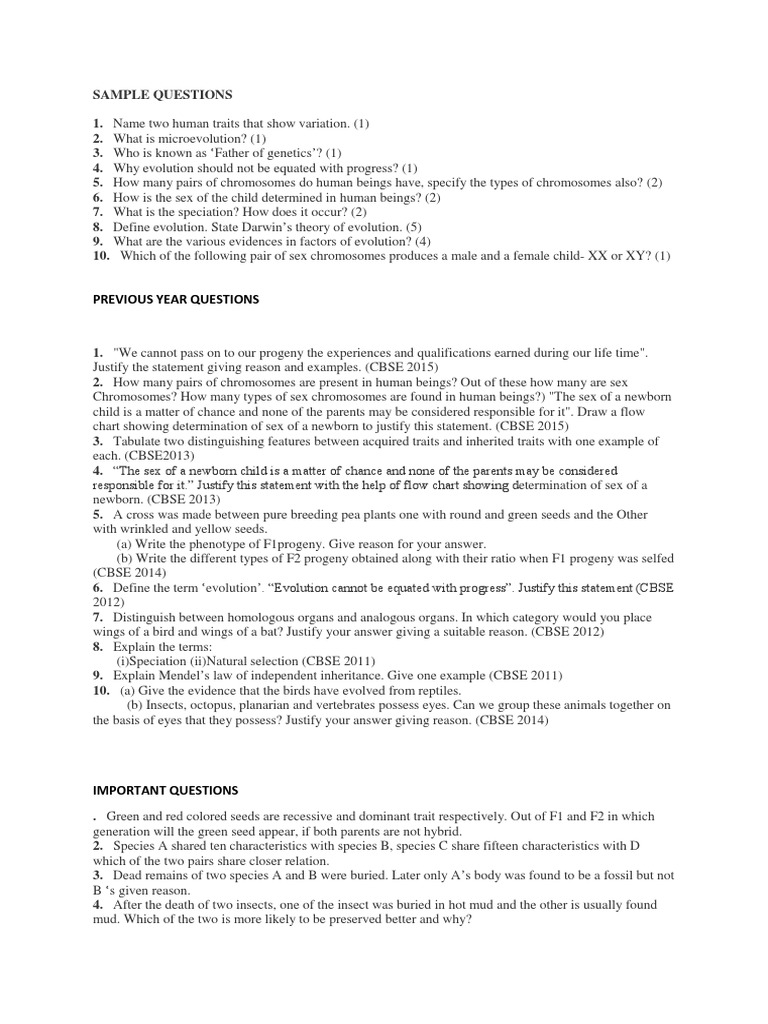 SAMPLE QUESTIONS

1. Name two human traits that show variation. (1)
2. What is microevolution? (1)
3. Who is known as 'Father of genetics'? (1)
4. Why evolution should not be equated with progress? (1)
5. How many pairs of chromosomes do human beings have, specify the types of chromosomes also? (2)
6. How is the sex of the child determined in human beings? (2)
7. What is the speciation? How does it occur? (2)
8. Define evolution. State Darwin's theory of evolution. (5)
9. What are the various evidences in factors of evolution? (4)
10. Which of the following pair of sex chromosomes produces a male and a female child- XX or XY? (1)

PREVIOUS YEAR QUESTIONS

1. "We cannot pass on to our progeny the experiences and qualifications earned during our life time". Justify the statement giving reason and examples. (CBSE 2015)
2. How many pairs of chromosomes are present in human beings? Out of these how many are sex Chromosomes? How many types of sex chromosomes are found in human beings?) "The sex of a newborn child is a matter of chance and none of the parents may be considered responsible for it". Draw a flow chart showing determination of sex of a newborn to justify this statement. (CBSE 2015)
3. Tabulate two distinguishing features between acquired traits and inherited traits with one example of each. (CBSE2013)
4. "The sex of a newborn child is a matter of chance and none of the parents may be considered responsible for it." Justify this statement with the help of flow chart showing determination of sex of a newborn. (CBSE 2013)
5. A cross was made between pure breeding pea plants one with round and green seeds and the Other with wrinkled and yellow seeds.
(a) Write the phenotype of F1progeny. Give reason for your answer.
(b) Write the different types of F2 progeny obtained along with their ratio when F1 progeny was selfed (CBSE 2014)
6. Define the term 'evolution'. "Evolution cannot be equated with progress". Justify this statement (CBSE 2012)
7. Distinguish between homologous organs and analogous organs. In which category would you place wings of a bird and wings of a bat? Justify your answer giving a suitable reason. (CBSE 2012)
8. Explain the terms:
(i)Speciation (ii)Natural selection (CBSE 2011)
9. Explain Mendel's law of independent inheritance. Give one example (CBSE 2011)
10. (a) Give the evidence that the birds have evolved from reptiles.
(b) Insects, octopus, planarian and vertebrates possess eyes. Can we group these animals together on the basis of eyes that they possess? Justify your answer giving reason. (CBSE 2014)

IMPORTANT QUESTIONS

. Green and red colored seeds are recessive and dominant trait respectively. Out of F1 and F2 in which generation will the green seed appear, if both parents are not hybrid.
2. Species A shared ten characteristics with species B, species C share fifteen characteristics with D which of the two pairs share closer relation.
3. Dead remains of two species A and B were buried. Later only A's body was found to be a fossil but not B 's given reason.
4. After the death of two insects, one of the insect was buried in hot mud and the other is usually found mud. Which of the two is more likely to be preserved better and why?